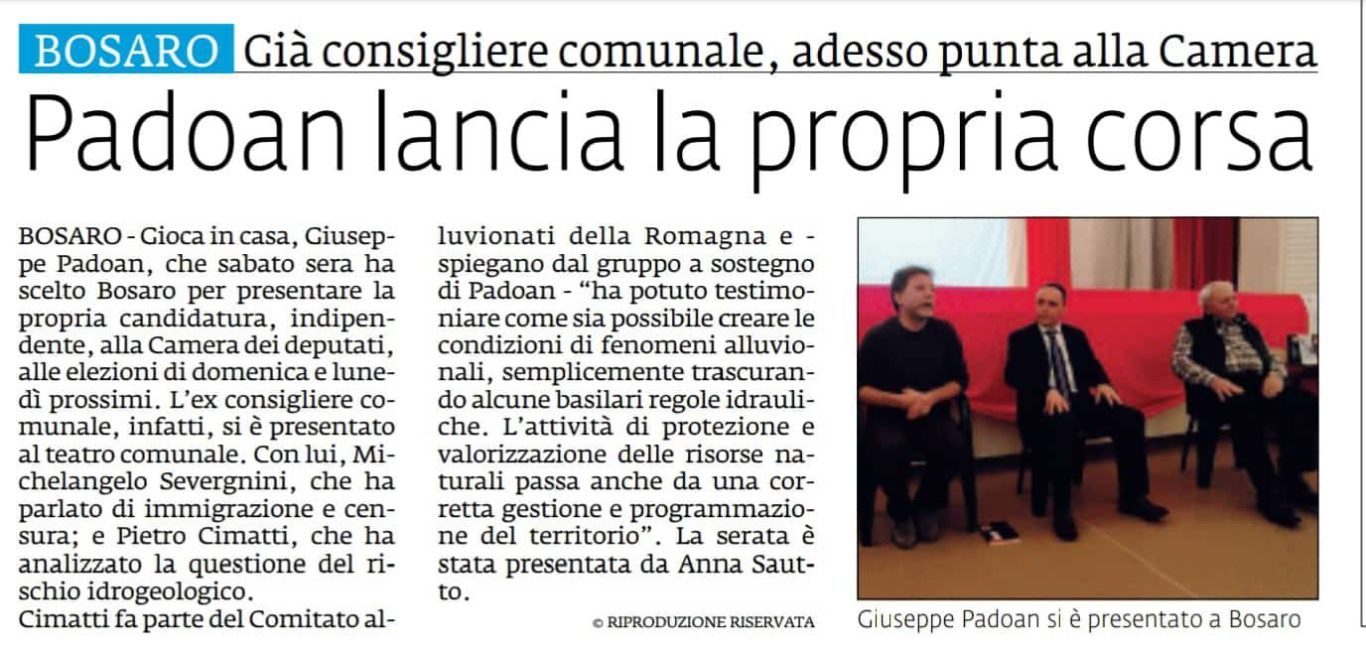 BOSARO Già consigliere comunale, adesso punta alla Camera

Padoan lancia la propria corsa

BOSARO - Gioca in casa, Giuseppe Padoan, che sabato sera ha scelto Bosaro per presentare la propria candidatura, indipendente, alla Camera dei deputati, alle elezioni di domenica e lunedì prossimi. L'ex consigliere comunale, infatti, si è presentato al teatro comunale. Con lui, Michelangelo Severgnini, che ha parlato di immigrazione e censura; e Pietro Cimatti, che ha analizzato la questione del rischio idrogeologico.
Cimatti fa parte del Comitato alluvionati della Romagna e - spiegano dal gruppo a sostegno di Padoan - "ha potuto testimoniare come sia possibile creare le condizioni di fenomeni alluvionali, semplicemente trascurando alcune basilari regole idrauliche. L'attività di protezione e valorizzazione delle risorse naturali passa anche da una corretta gestione e programmazione del territorio". La serata è stata presentata da Anna Sautto.

© RIPRODUZIONE RISERVATA

Giuseppe Padoan si è presentato a Bosaro